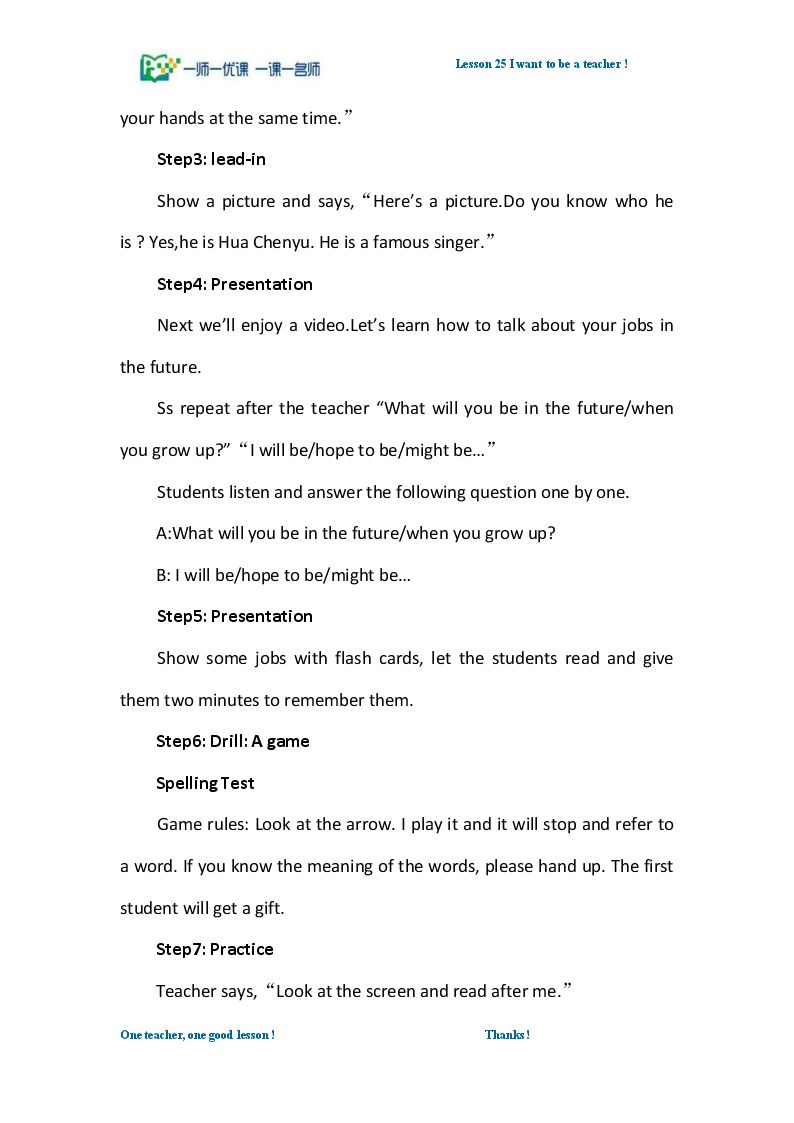 一师一优课 一课一名师

Lesson 25 I want to be a teacher !

your hands at the same time."

Step3: lead-in

Show a picture and says, "Here's a picture.Do you know who he is ? Yes,he is Hua Chenyu. He is a famous singer."

Step4: Presentation

Next we'll enjoy a video.Let's learn how to talk about your jobs in the future.

Ss repeat after the teacher "What will you be in the future/when you grow up?" "I will be/hope to be/might be…"

Students listen and answer the following question one by one.

A:What will you be in the future/when you grow up?

B: I will be/hope to be/might be…

Step5: Presentation

Show some jobs with flash cards, let the students read and give them two minutes to remember them.

Step6: Drill: A game

Spelling Test

Game rules: Look at the arrow. I play it and it will stop and refer to a word. If you know the meaning of the words, please hand up. The first student will get a gift.

Step7: Practice

Teacher says, "Look at the screen and read after me."

One teacher, one good lesson !

Thanks !